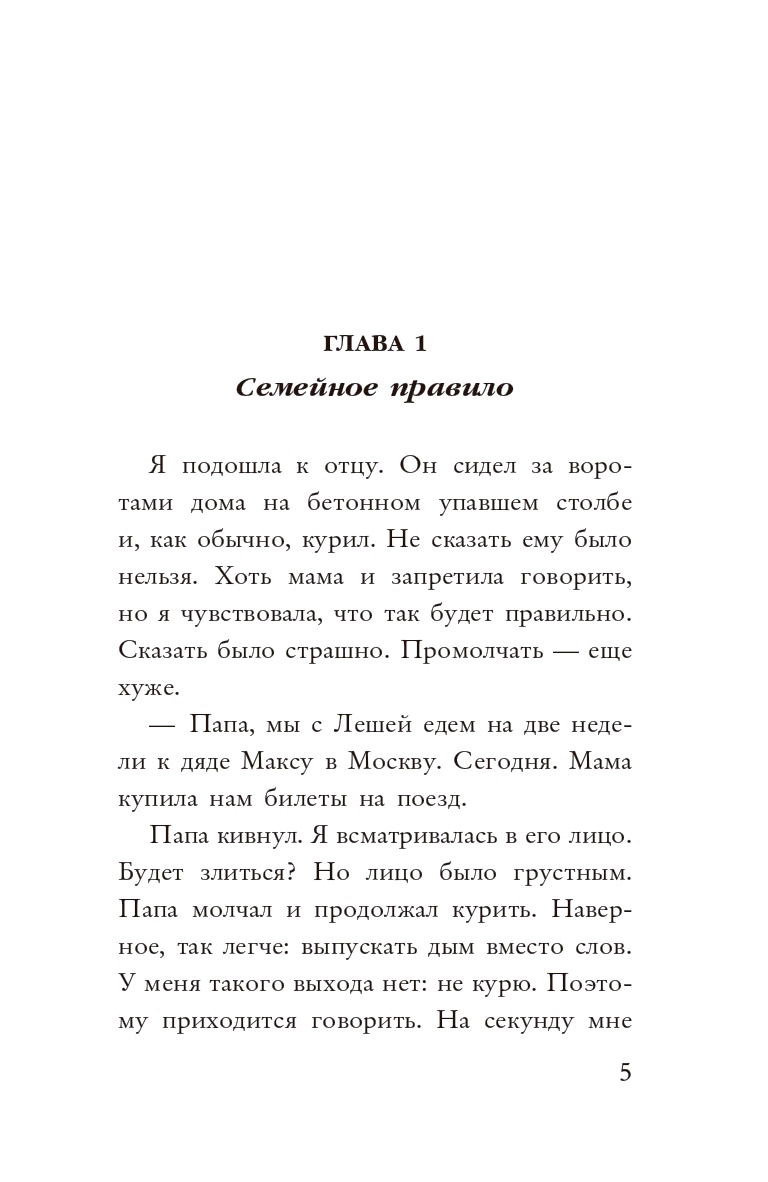 ГЛАВА 1
Семейное правило

Я подошла к отцу. Он сидел за воротами дома на бетонном упавшем столбе и, как обычно, курил. Не сказать ему было нельзя. Хоть мама и запретила говорить, но я чувствовала, что так будет правильно. Сказать было страшно. Промолчать — еще хуже.

— Папа, мы с Лешей едем на две недели к дяде Максу в Москву. Сегодня. Мама купила нам билеты на поезд.

Папа кивнул. Я всматривалась в его лицо. Будет злиться? Но лицо было грустным. Папа молчал и продолжал курить. Наверное, так легче: выпускать дым вместо слов. У меня такого выхода нет: не курю. Поэтому приходится говорить. На секунду мне

5